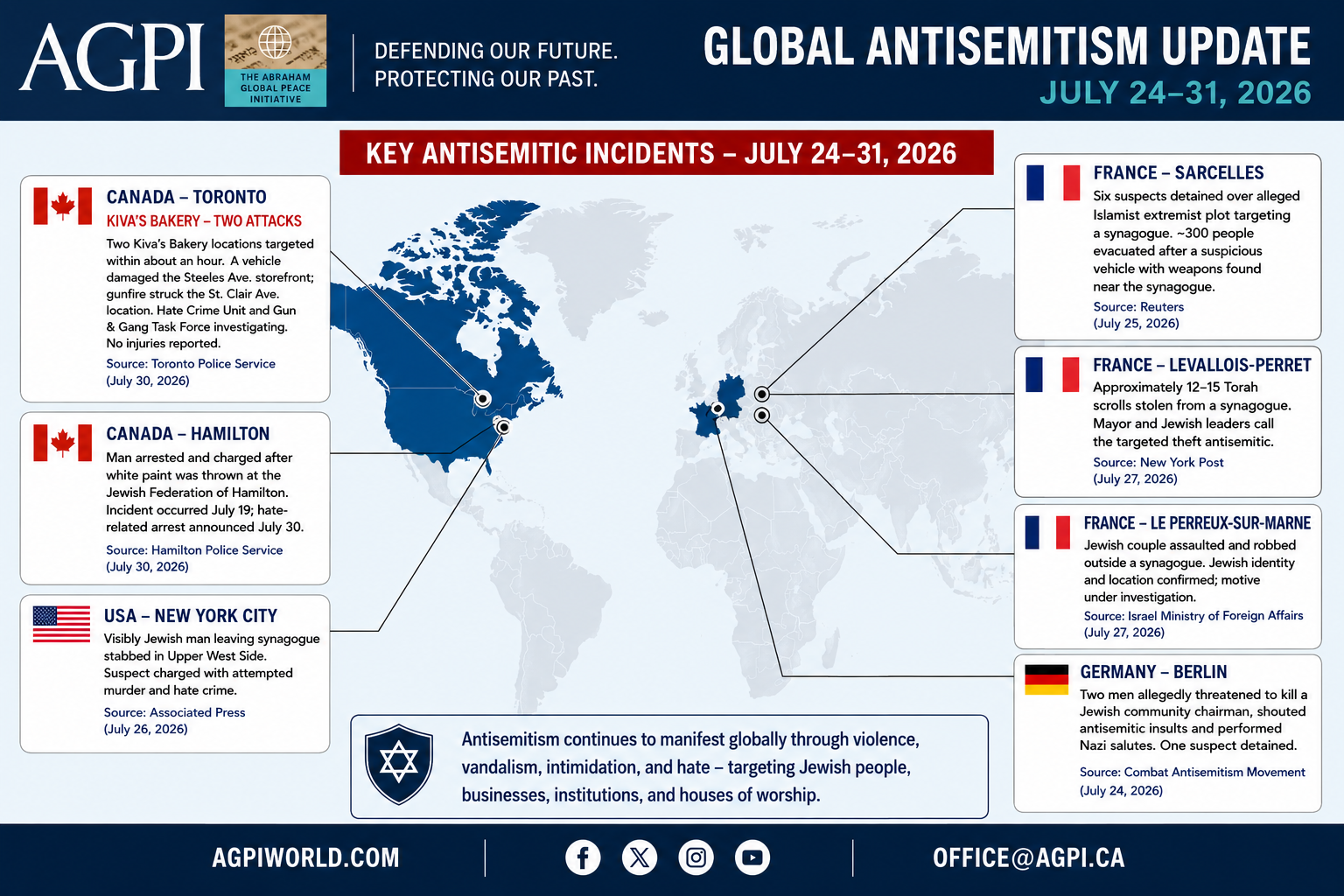 AGPI

THE ABRAHAM GLOBAL PEACE INITIATIVE

DEFENDING OUR FUTURE.
PROTECTING OUR PAST.

GLOBAL ANTISEMITISM UPDATE
JULY 24–31, 2026

KEY ANTISEMITIC INCIDENTS – JULY 24–31, 2026

CANADA – TORONTO
KIVA'S BAKERY – TWO ATTACKS
Two Kiva's Bakery locations targeted within about an hour. A vehicle damaged the Steeles Ave. storefront; gunfire struck the St. Clair Ave. location. Hate Crime Unit and Gun & Gang Task Force investigating. No injuries reported.
Source: Toronto Police Service
(July 30, 2026)

CANADA – HAMILTON
Man arrested and charged after white paint was thrown at the Jewish Federation of Hamilton. Incident occurred July 19; hate-related arrest announced July 30.
Source: Hamilton Police Service
(July 30, 2026)

USA – NEW YORK CITY
Visibly Jewish man leaving synagogue stabbed in Upper West Side. Suspect charged with attempted murder and hate crime.
Source: Associated Press
(July 26, 2026)

FRANCE – SARCELLES
Six suspects detained over alleged Islamist extremist plot targeting a synagogue. ~300 people evacuated after a suspicious vehicle with weapons found near the synagogue.
Source: Reuters
(July 25, 2026)

FRANCE – LEVALLOIS-PERRET
Approximately 12–15 Torah scrolls stolen from a synagogue. Mayor and Jewish leaders call the targeted theft antisemitic.
Source: New York Post
(July 27, 2026)

FRANCE – LE PERREUX-SUR-MARNE
Jewish couple assaulted and robbed outside a synagogue. Jewish identity and location confirmed; motive under investigation.
Source: Israel Ministry of Foreign Affairs
(July 27, 2026)

GERMANY – BERLIN
Two men allegedly threatened to kill a Jewish community chairman, shouted antisemitic insults and performed Nazi salutes. One suspect detained.
Source: Combat Antisemitism Movement
(July 24, 2026)

Antisemitism continues to manifest globally through violence, vandalism, intimidation, and hate – targeting Jewish people, businesses, institutions, and houses of worship.

AGPIWORLD.COM
OFFICE@AGPI.CA